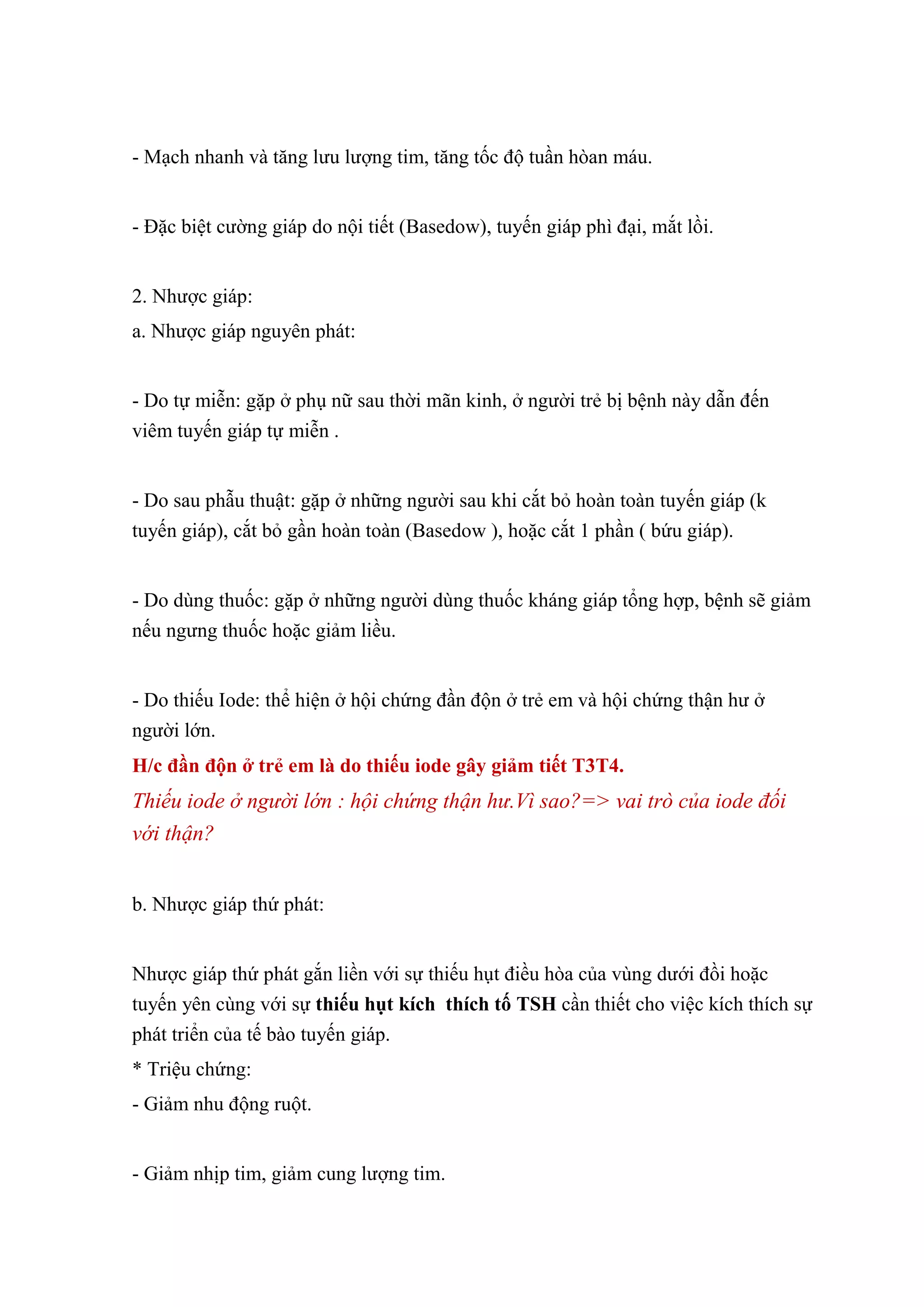 - Mạch nhanh và tăng lưu lượng tim, tăng tốc độ tuần hòan máu.

- Đặc biệt cường giáp do nội tiết (Basedow), tuyến giáp phì đại, mắt lồi.

2. Nhược giáp:
a. Nhược giáp nguyên phát:

- Do tự miễn: gặp ở phụ nữ sau thời mãn kinh, ở người trẻ bị bệnh này dẫn đến viêm tuyến giáp tự miễn .

- Do sau phẫu thuật: gặp ở những người sau khi cắt bỏ hoàn toàn tuyến giáp (k tuyến giáp), cắt bỏ gần hoàn toàn (Basedow ), hoặc cắt 1 phần ( bứu giáp).

- Do dùng thuốc: gặp ở những người dùng thuốc kháng giáp tổng hợp, bệnh sẽ giảm nếu ngưng thuốc hoặc giảm liều.

- Do thiếu Iode: thể hiện ở hội chứng đần độn ở trẻ em và hội chứng thận hư ở người lớn.
H/c đần độn ở trẻ em là do thiếu iode gây giảm tiết T3T4.
Thiếu iode ở người lớn : hội chứng thận hư.Vì sao?=> vai trò của iode đối với thận?

b. Nhược giáp thứ phát:

Nhược giáp thứ phát gắn liền với sự thiếu hụt điều hòa của vùng dưới đồi hoặc tuyến yên cùng với sự thiếu hụt kích thích tố TSH cần thiết cho việc kích thích sự phát triển của tế bào tuyến giáp.
* Triệu chứng:
- Giảm nhu động ruột.

- Giảm nhịp tim, giảm cung lượng tim.